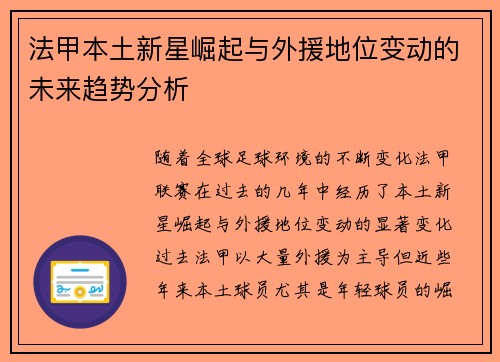 法甲本土新星崛起与外援地位变动的未来趋势分析

随着全球足球环境的不断变化法甲联赛在过去的几年中经历了本土新星崛起与外援地位变动的显著变化过去法甲以大量外援为主导但近些年来本土球员尤其是年轻球员的崛